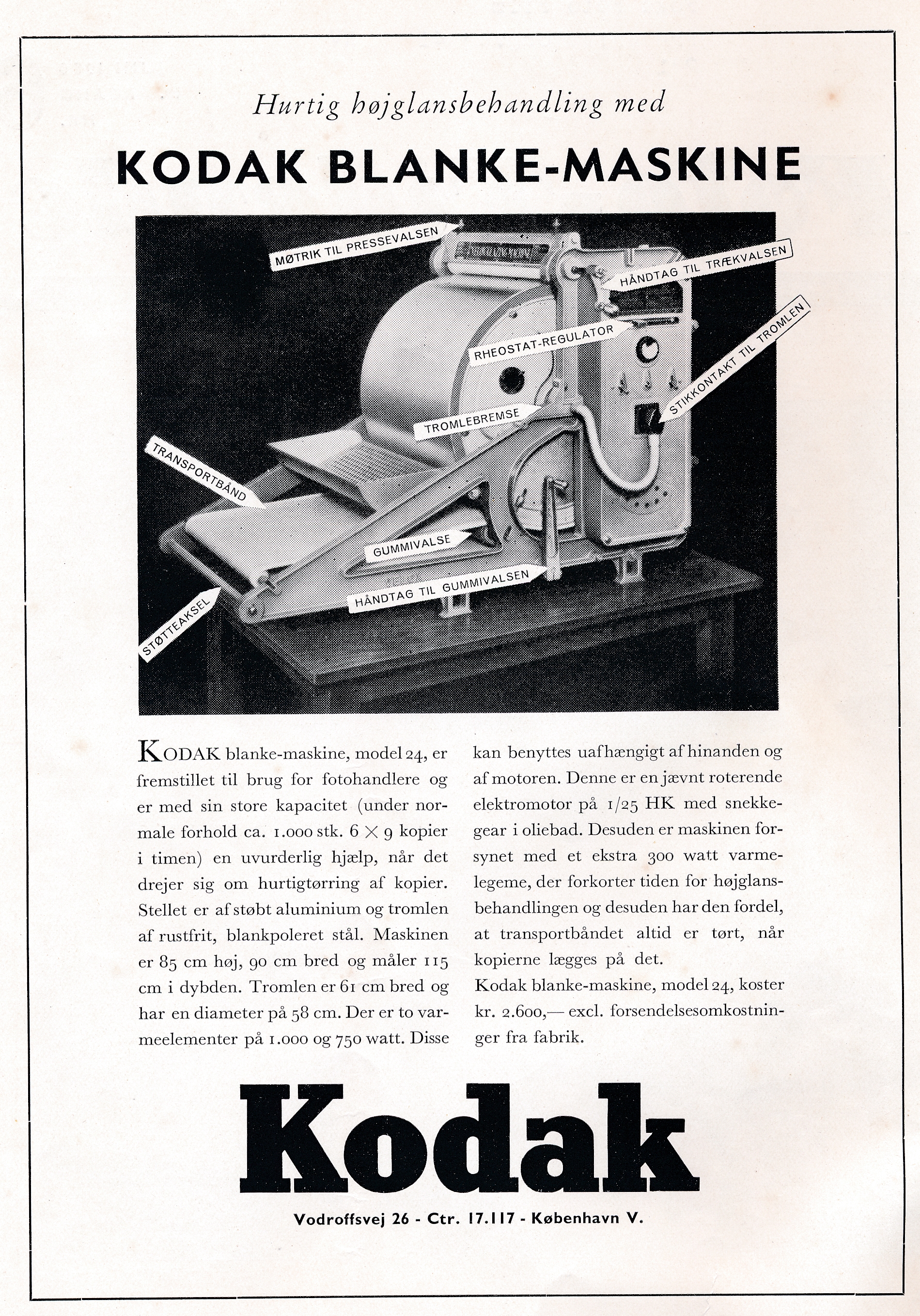 Hurtig højglansbehandling med

KODAK BLANKE-MASKINE

MØTRIK TIL PRESSEVALSEN

HÅNDTAG TIL TRÆKVALSEN

RHEOSTAT-REGULATOR

STIKKONTAKT TIL TROMLEN

TROMLEBREMSE

TRANSPORTBÅND

GUMMIVALSE

HÅNDTAG TIL GUMMIVALSEN

STØTTEAKSEL

KODAK blanke-maskine, model 24, er fremstillet til brug for fotohandlere og er med sin store kapacitet (under normale forhold ca. 1.000 stk. $6 \times 9$ kopier i timen) en uvurderlig hjælp, når det drejer sig om hurtigtørring af kopier. Stellet er af støbt aluminium og tromlen af rustfrit, blankpoleret stål. Maskinen er 85 cm høj, 90 cm bred og måler 115 cm i dybden. Tromlen er 61 cm bred og har en diameter på 58 cm. Der er to varmeelementer på 1.000 og 750 watt. Disse kan benyttes uafhængigt af hinanden og af motoren. Denne er en jævnt roterende elektromotor på 1/25 HK med snekkegear i oliebad. Desuden er maskinen forsynet med et ekstra 300 watt varmelegeme, der forkorter tiden for højglansbehandlingen og desuden har den fordel, at transportbåndet altid er tørt, når kopierne lægges på det.
Kodak blanke-maskine, model 24, koster kr. 2.600,— excl. forsendelsesomkostninger fra fabrik.

Kodak

Vodroffsvej 26 - Ctr. 17.117 - København V.